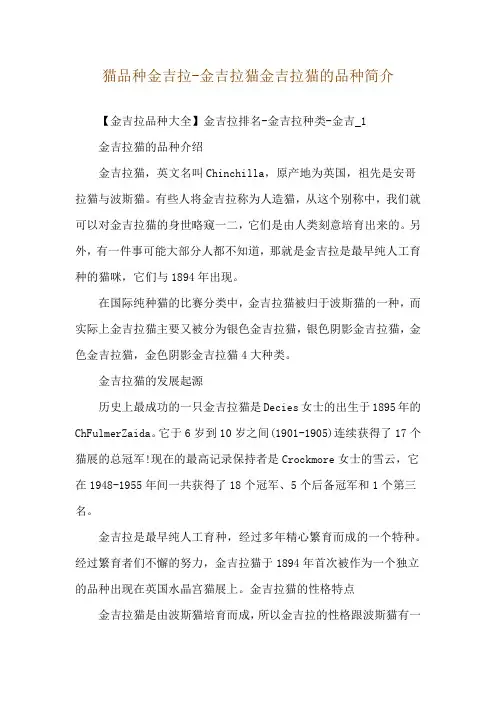 猫品种金吉拉-金吉拉猫金吉拉猫的品种简介

【金吉拉品种大全】金吉拉排名-金吉拉种类-金吉_1

金吉拉猫的品种介绍

金吉拉猫，英文名叫Chinchilla，原产地为英国，祖先是安哥拉猫与波斯猫。有些人将金吉拉称为人造猫，从这个别称中，我们就可以对金吉拉猫的身世略窥一二，它们是由人类刻意培育出来的。另外，有一件事可能大部分人都不知道，那就是金吉拉是最早纯人工育种的猫咪，它们与1894年出现。

在国际纯种猫的比赛分类中，金吉拉猫被归于波斯猫的一种，而实际上金吉拉猫主要又被分为银色金吉拉猫，银色阴影金吉拉猫，金色金吉拉猫，金色阴影金吉拉猫4大种类。

金吉拉猫的发展起源

历史上最成功的一只金吉拉猫是Decies女士的出生于1895年的ChFulmerZaida。它于6岁到10岁之间(1901-1905)连续获得了17个猫展的总冠军!现在的最高记录保持者是Crockmore女士的雪云，它在1948-1955年间一共获得了18个冠军、5个后备冠军和1个第三名。

金吉拉是最早纯人工育种，经过多年精心繁育而成的一个特种。经过繁育者们不懈的努力，金吉拉猫于1894年首次被作为一个独立的品种出现在英国水晶宫猫展上。金吉拉猫的性格特点

金吉拉猫是由波斯猫培育而成，所以金吉拉的性格跟波斯猫有一